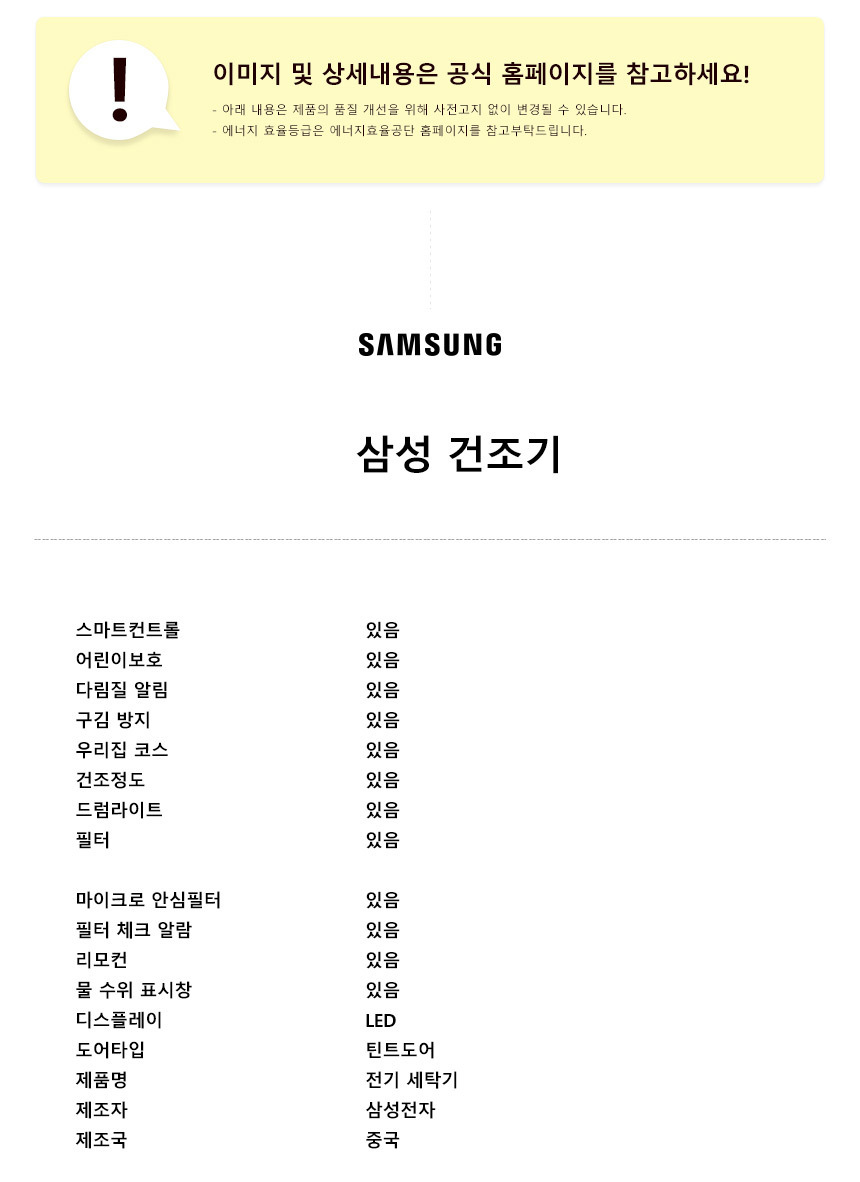 !

이미지 및 상세내용은 공식 홈페이지를 참고하세요!

- 아래 내용은 제품의 품질 개선을 위해 사전고지 없이 변경될 수 있습니다.
- 에너지 효율등급은 에너지효율공단 홈페이지를 참고부탁드립니다.

SAMSUNG

삼성 건조기

스마트컨트롤 있음
어린이보호 있음
다림질 알림 있음
구김 방지 있음
우리집 코스 있음
건조정도 있음
드럼라이트 있음
필터 있음

마이크로 안심필터 있음
필터 체크 알람 있음
리모컨 있음
물 수위 표시창 있음
디스플레이 LED
도어타입 틴트도어
제품명 전기 세탁기
제조자 삼성전자
제조국 중국